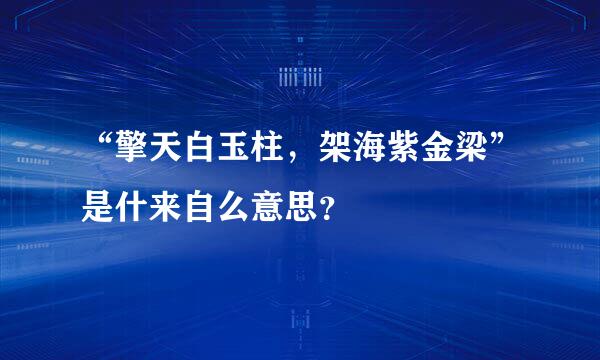 “擎天白玉柱，架海紫金梁”是什来自么意思？